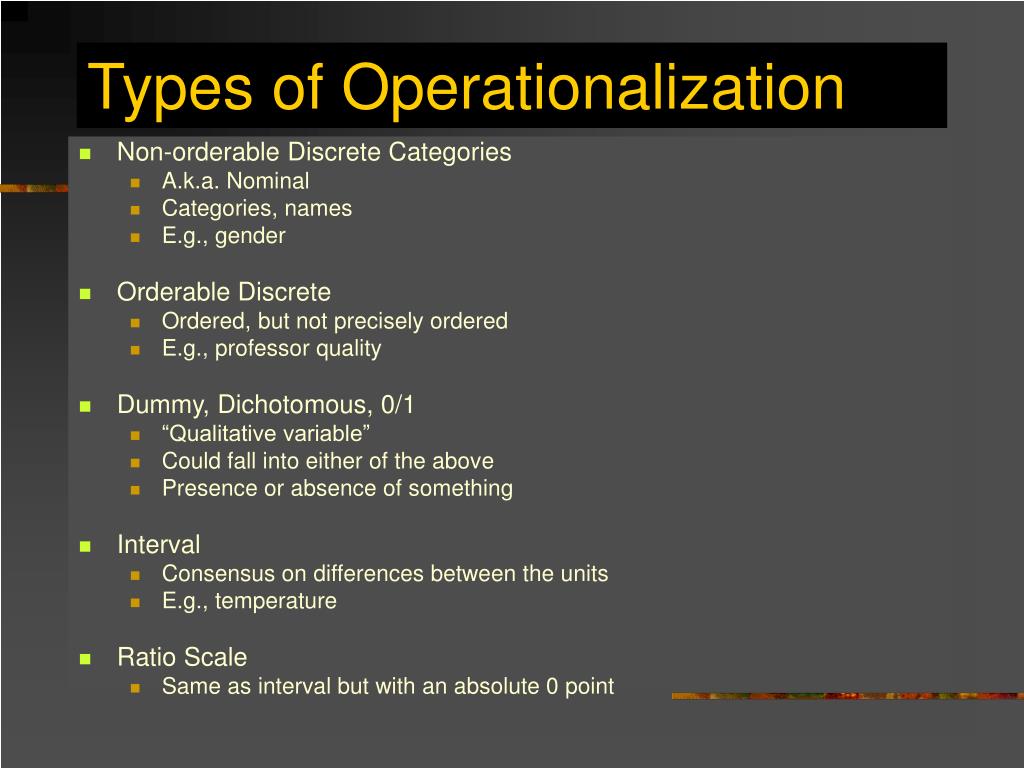 Types of Operationalization

Non-orderable Discrete Categories
A.k.a. Nominal
Categories, names
E.g., gender

Orderable Discrete
Ordered, but not precisely ordered
E.g., professor quality

Dummy, Dichotomous, 0/1
“Qualitative variable”
Could fall into either of the above
Presence or absence of something

Interval
Consensus on differences between the units
E.g., temperature

Ratio Scale
Same as interval but with an absolute 0 point